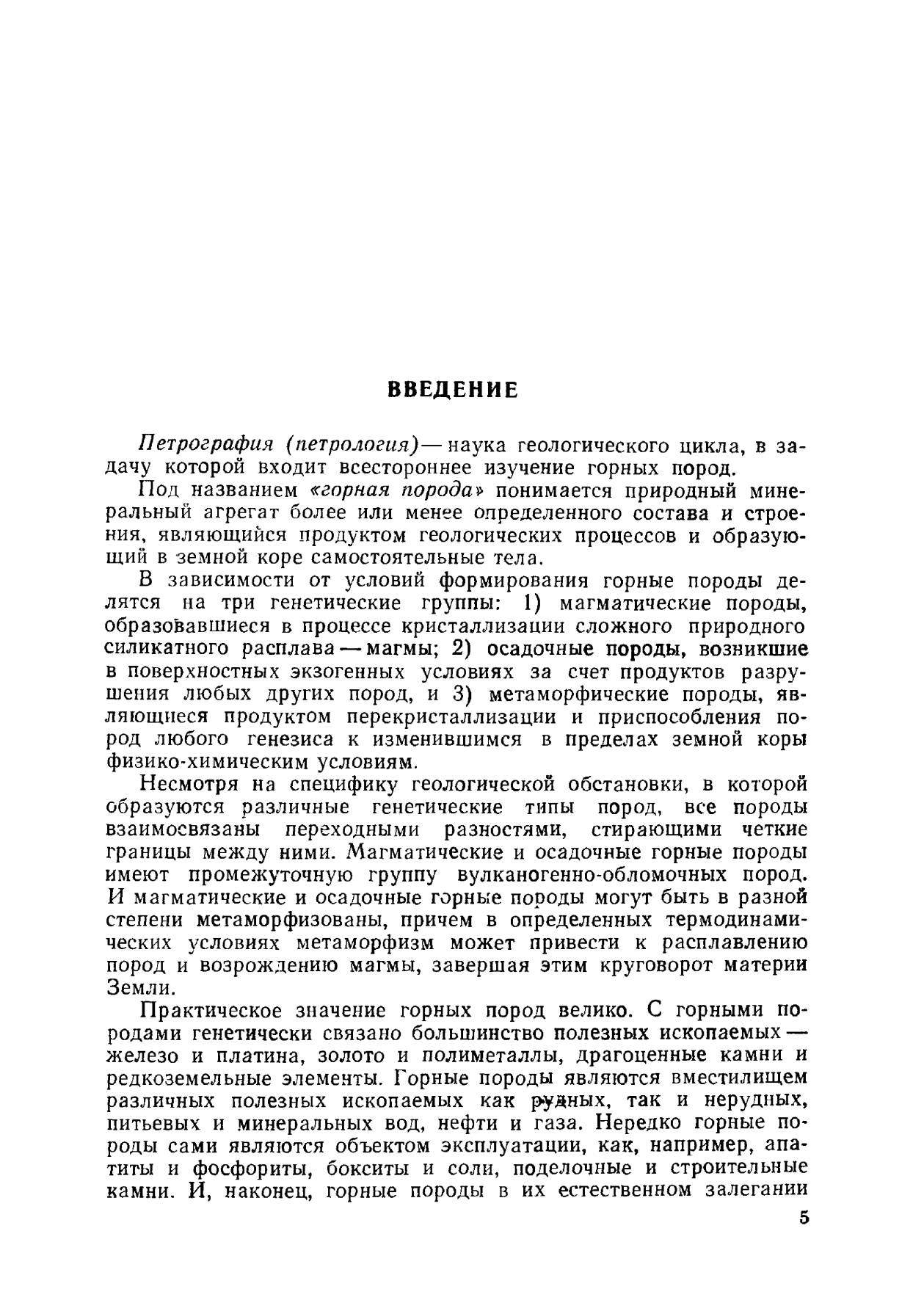 ВВЕДЕНИЕ

Петрография (петрология) — наука геологического цикла, в задачу которой входит всестороннее изучение горных пород.

Под названием «горная порода» понимается природный минеральный агрегат более или менее определенного состава и строения, являющийся продуктом геологических процессов и образующий в земной коре самостоятельные тела.

В зависимости от условий формирования горные породы делятся на три генетические группы: 1) магматические породы, образовавшиеся в процессе кристаллизации сложного природного силикатного расплава — магмы; 2) осадочные породы, возникшие в поверхностных экзогенных условиях за счет продуктов разрушения любых других пород, и 3) метаморфические породы, являющиеся продуктом перекристаллизации и приспособления пород любого генезиса к изменившимся в пределах земной коры физико-химическим условиям.

Несмотря на специфику геологической обстановки, в которой образуются различные генетические типы пород, все породы взаимосвязаны переходными разностями, стирающими четкие границы между ними. Магматические и осадочные горные породы имеют промежуточную группу вулканогенно-обломочных пород. И магматические и осадочные горные породы могут быть в разной степени метаморфизованы, причем в определенных термодинамических условиях метаморфизм может привести к расплавлению пород и возрождению магмы, завершая этим круговорот материи Земли.

Практическое значение горных пород велико. С горными породами генетически связано большинство полезных ископаемых — железо и платина, золото и полиметаллы, драгоценные камни и редкоземельные элементы. Горные породы являются вместилищем различных полезных ископаемых как рудных, так и нерудных, питьевых и минеральных вод, нефти и газа. Нередко горные породы сами являются объектом эксплуатации, как, например, апатиты и фосфориты, бокситы и соли, поделочные и строительные камни. И, наконец, горные породы в их естественном залегании

5